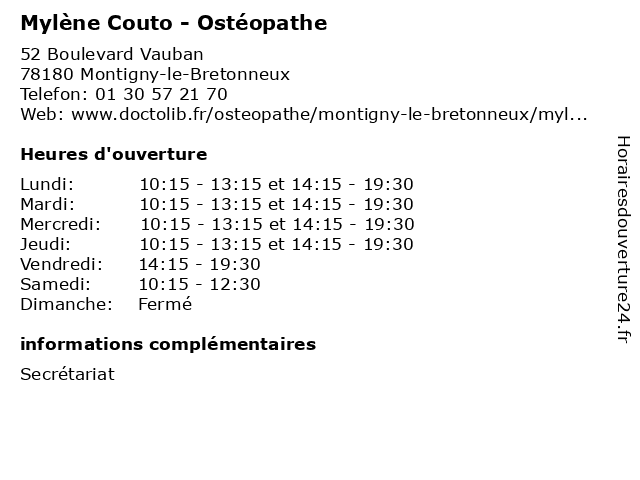 Mylène Couto - Ostéopathe

52 Boulevard Vauban
78180 Montigny-le-Bretonneux
Telefon: 01 30 57 21 70
Web: www.doctolib.fr/osteopathe/montigny-le-bretonneux/myl...

Heures d'ouverture

| | |
|---|---|
| Lundi: | 10:15 - 13:15 et 14:15 - 19:30 |
| Mardi: | 10:15 - 13:15 et 14:15 - 19:30 |
| Mercredi: | 10:15 - 13:15 et 14:15 - 19:30 |
| Jeudi: | 10:15 - 13:15 et 14:15 - 19:30 |
| Vendredi: | 14:15 - 19:30 |
| Samedi: | 10:15 - 12:30 |
| Dimanche: | Fermé |

informations complémentaires

Secrétariat

Horairesdouverture24.fr